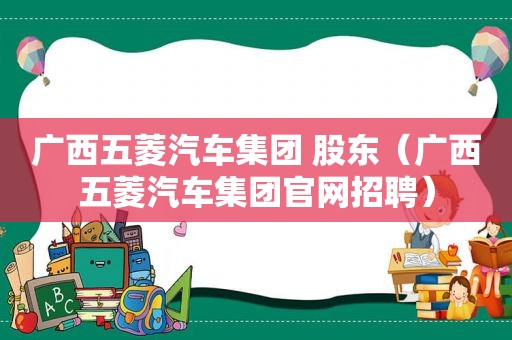 广西五菱汽车集团 股东（广西五菱汽车集团官网招聘）

ABC